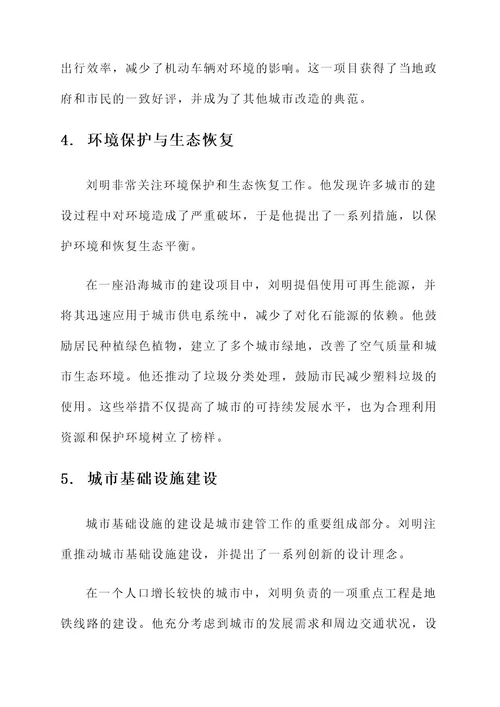 出行效率，减少了机动车辆对环境的影响。这一项目获得了当地政府和市民的一致好评，并成为了其他城市改造的典范。

4. 环境保护与生态恢复

刘明非常关注环境保护和生态恢复工作。他发现许多城市的建设过程中对环境造成了严重破坏，于是他提出了一系列措施，以保护环境和恢复生态平衡。

在一座沿海城市的建设项目中，刘明提倡使用可再生能源，并将其迅速应用于城市供电系统中，减少了对化石能源的依赖。他鼓励居民种植绿色植物，建立了多个城市绿地，改善了空气质量和城市生态环境。他还推动了垃圾分类处理，鼓励市民减少塑料垃圾的使用。这些举措不仅提高了城市的可持续发展水平，也为合理利用资源和保护环境树立了榜样。

5. 城市基础设施建设

城市基础设施的建设是城市建管工作的重要组成部分。刘明注重推动城市基础设施建设，并提出了一系列创新的设计理念。

在一个人口增长较快的城市中，刘明负责的一项重点工程是地铁线路的建设。他充分考虑到城市的发展需求和周边交通状况，设